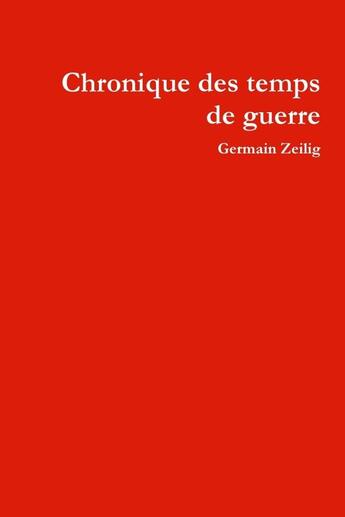 Chronique des temps de guerre

Germain Zeilig